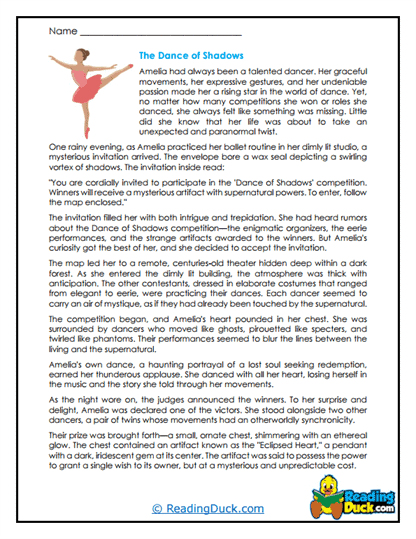 Name ___________________________

The Dance of Shadows

Amelia had always been a talented dancer. Her graceful movements, her expressive gestures, and her undeniable passion made her a rising star in the world of dance. Yet, no matter how many competitions she won or roles she danced, she always felt like something was missing. Little did she know that her life was about to take an unexpected and paranormal twist.

One rainy evening, as Amelia practiced her ballet routine in her dimly lit studio, a mysterious invitation arrived. The envelope bore a wax seal depicting a swirling vortex of shadows. The invitation inside read:

"You are cordially invited to participate in the 'Dance of Shadows' competition. Winners will receive a mysterious artifact with supernatural powers. To enter, follow the map enclosed."

The invitation filled her with both intrigue and trepidation. She had heard rumors about the Dance of Shadows competition—the enigmatic organizers, the eerie performances, and the strange artifacts awarded to the winners. But Amelia's curiosity got the best of her, and she decided to accept the invitation.

The map led her to a remote, centuries-old theater hidden deep within a dark forest. As she entered the dimly lit building, the atmosphere was thick with anticipation. The other contestants, dressed in elaborate costumes that ranged from elegant to eerie, were practicing their dances. Each dancer seemed to carry an air of mystique, as if they had already been touched by the supernatural.

The competition began, and Amelia's heart pounded in her chest. She was surrounded by dancers who moved like ghosts, pirouetted like specters, and twirled like phantoms. Their performances seemed to blur the lines between the living and the supernatural.

Amelia's own dance, a haunting portrayal of a lost soul seeking redemption, earned her thunderous applause. She danced with all her heart, losing herself in the music and the story she told through her movements.

As the night wore on, the judges announced the winners. To her surprise and delight, Amelia was declared one of the victors. She stood alongside two other dancers, a pair of twins whose movements had an otherworldly synchronicity.

Their prize was brought forth—a small, ornate chest, shimmering with an ethereal glow. The chest contained an artifact known as the "Eclipsed Heart," a pendant with a dark, iridescent gem at its center. The artifact was said to possess the power to grant a single wish to its owner, but at a mysterious and unpredictable cost.

© ReadingDuck.com

Reading Duck.com